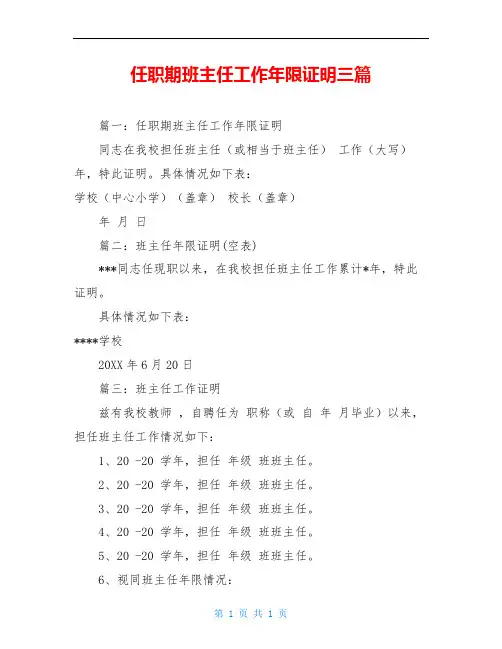 任职期班主任工作年限证明三篇

篇一：任职期班主任工作年限证明

同志在我校担任班主任（或相当于班主任） 工作（大写） 年，特此证明。具体情况如下表：

学校（中心小学）（盖章） 校长（盖章）

年 月 日

篇二：班主任年限证明(空表)

***同志任现职以来，在我校担任班主任工作累计*年，特此证明。

具体情况如下表：

****学校

20XX 年 6 月 20 日

篇三：班主任工作证明

兹有我校教师 ，自聘任为 职称（或 自 年 月毕业）以来，担任班主任工作情况如下：

1、20 -20 学年，担任 年级 班班主任。

2、20 -20 学年，担任 年级 班班主任。

3、20 -20 学年，担任 年级 班班主任。

4、20 -20 学年，担任 年级 班班主任。

5、20 -20 学年，担任 年级 班班主任。

6、视同班主任年限情况：

第 1 页 共 1 页